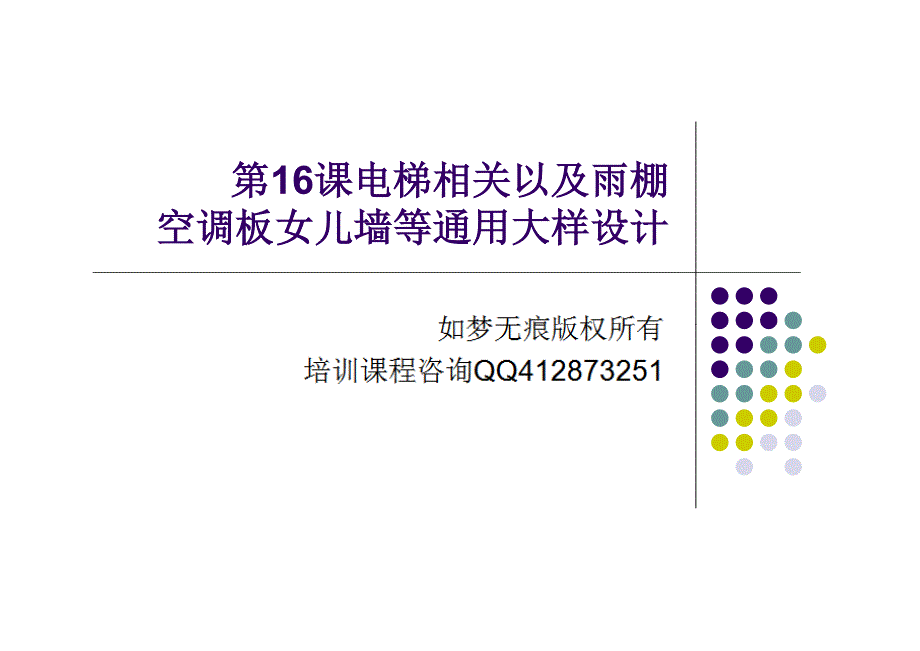 第16课电梯相关以及雨棚空调板女儿墙等通用大样设计

如梦无痕版权所有
培训课程咨询QQ412873251